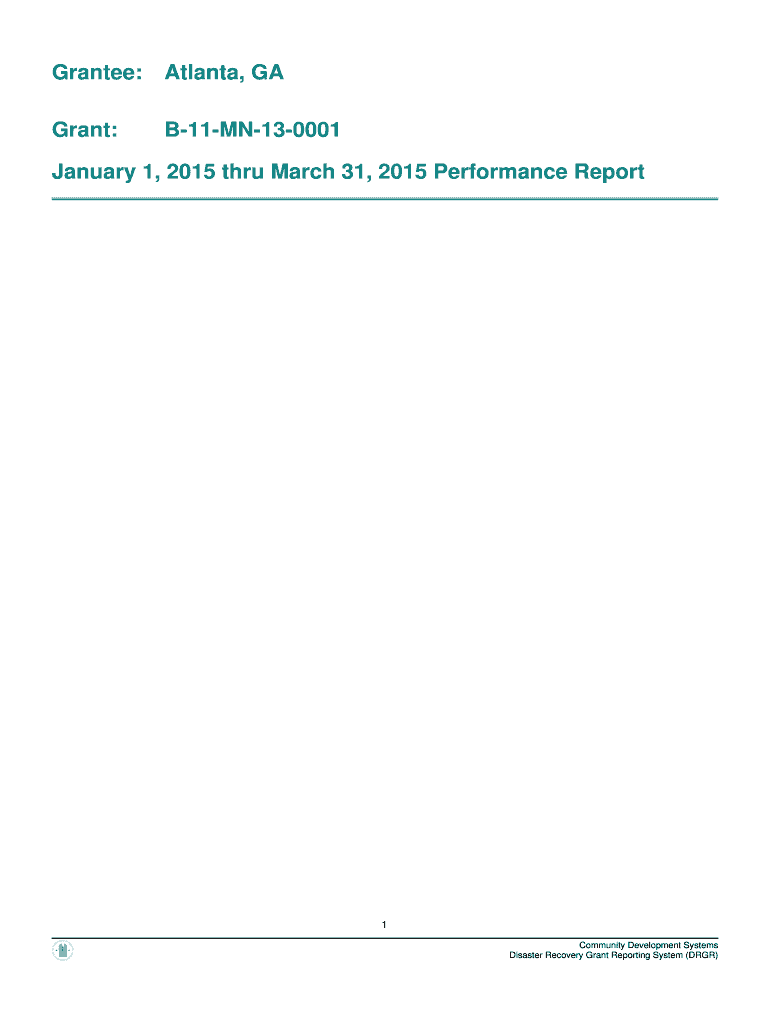 Grantee: Atlanta, GA

Grant: B-11-MN-13-0001

January 1, 2015 thru March 31, 2015 Performance Report

1

Community Development Systems
Disaster Recovery Grant Reporting System (DRGR)